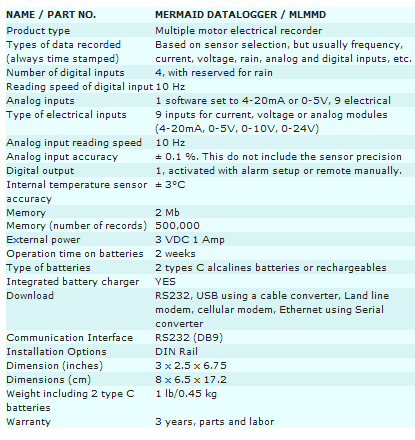 | NAME / PART NO. | MERMAID DATALOGGER / MLMMD |
|---|---|
| Product type | Multiple motor electrical recorder |
| Types of data recorded (always time stamped) | Based on sensor selection, but usually frequency, current, voltage, rain, analog and digital inputs, etc. |
| Number of digital inputs | 4, with reserved for rain |
| Reading speed of digital input | 10 Hz |
| Analog inputs | 1 software set to 4-20mA or 0-5V, 9 electrical |
| Type of electrical inputs | 9 inputs for current, voltage or analog modules (4-20mA, 0-5V, 0-10V, 0-24V) |
| Analog input reading speed | 10 Hz |
| Analog input accuracy | ± 0.1 %. This do not include the sensor precision |
| Digital output | 1, activated with alarm setup or remote manually. |
| Internal temperature sensor accuracy | ± 3°C |
| Memory | 2 Mb |
| Memory (number of records) | 500,000 |
| External power | 3 VDC 1 Amp |
| Operation time on batteries | 2 weeks |
| Type of batteries | 2 types C alcalines batteries or rechargeables |
| Integrated battery charger | YES |
| Download | RS232, USB using a cable converter, Land line modem, cellular modem, Ethernet using Serial converter |
| Communication Interface | RS232 (DB9) |
| Installation Options | DIN Rail |
| Dimension (inches) | 3 x 2.5 x 6.75 |
| Dimensions (cm) | 8 x 6.5 x 17.2 |
| Weight including 2 type C batteries | 1 lb/0.45 kg |
| Warranty | 3 years, parts and labor |